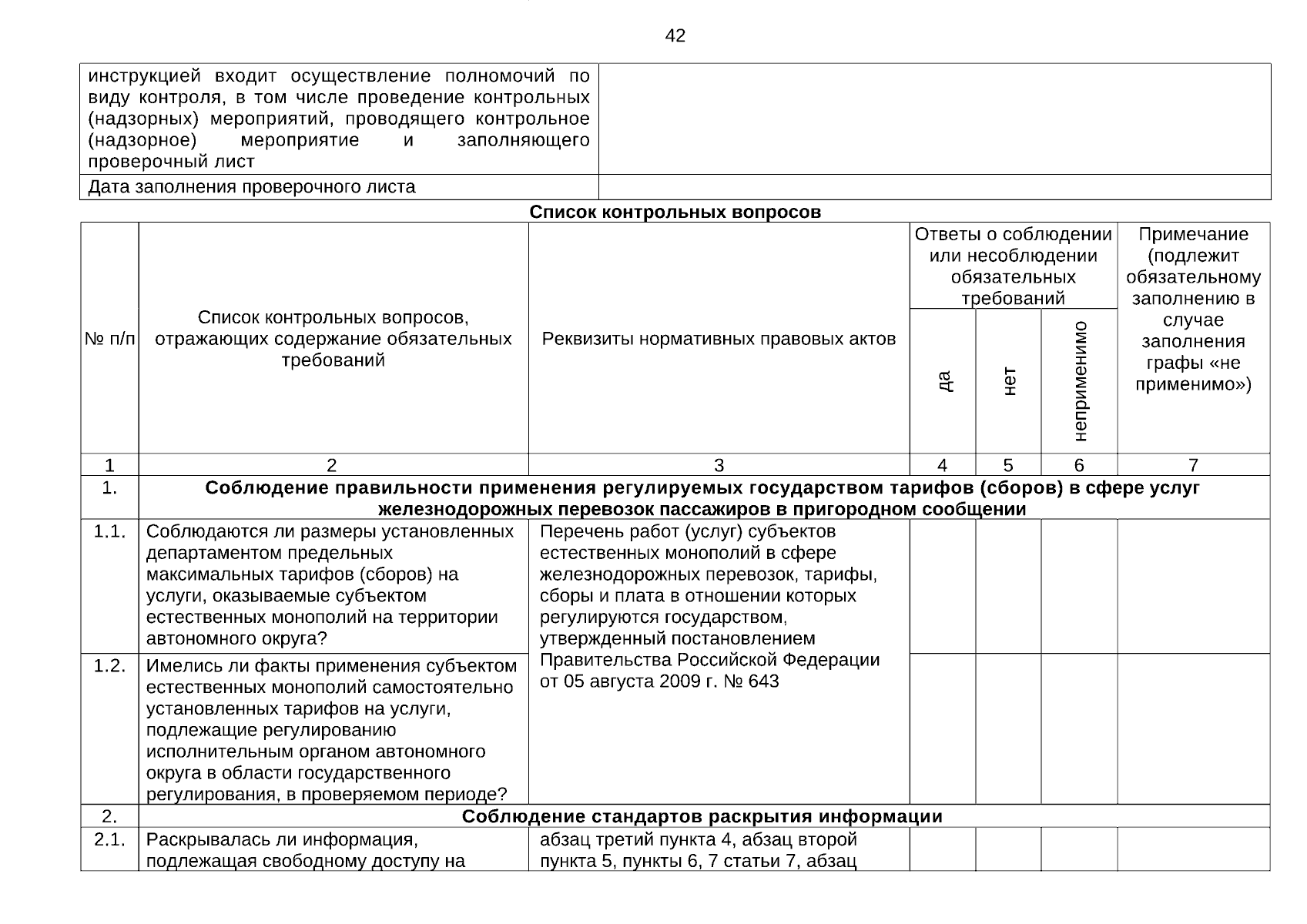 42

| инструкцией входит осуществление полномочий по виду контроля, в том числе проведение контрольных (надзорных) мероприятий, проводящего контрольное (надзорное) мероприятие и заполняющего проверочный лист | |
|---|---|
| Дата заполнения проверочного листа | |

Список контрольных вопросов

| № п/п | Список контрольных вопросов, отражающих содержание обязательных требований | Реквизиты нормативных правовых актов | Ответы о соблюдении или несоблюдении обязательных требований | | | Примечание (подлежит обязательному заполнению в случае заполнения графы «не применимо») |
|---|---|---|---|---|---|---|
| | | | да | нет | неприменимо | |
| 1 | 2 | 3 | 4 | 5 | 6 | 7 |
| 1. | Соблюдение правильности применения регулируемых государством тарифов (сборов) в сфере услуг железнодорожных перевозок пассажиров в пригородном сообщении | | | | | |
| 1.1. | Соблюдаются ли размеры установленных департаментом предельных максимальных тарифов (сборов) на услуги, оказываемые субъектом естественных монополий на территории автономного округа? | Перечень работ (услуг) субъектов естественных монополий в сфере железнодорожных перевозок, тарифы, сборы и плата в отношении которых регулируются государством, утвержденный постановлением Правительства Российской Федерации от 05 августа 2009 г. № 643 | | | | |
| 1.2. | Имелись ли факты применения субъектом естественных монополий самостоятельно установленных тарифов на услуги, подлежащие регулированию исполнительным органом автономного округа в области государственного регулирования, в проверяемом периоде? | | | | | |
| 2. | Соблюдение стандартов раскрытия информации | | | | | |
| 2.1. | Раскрывалась ли информация, подлежащая свободному доступу на | абзац третий пункта 4, абзац второй пункта 5, пункты 6, 7 статьи 7, абзац | | | | |